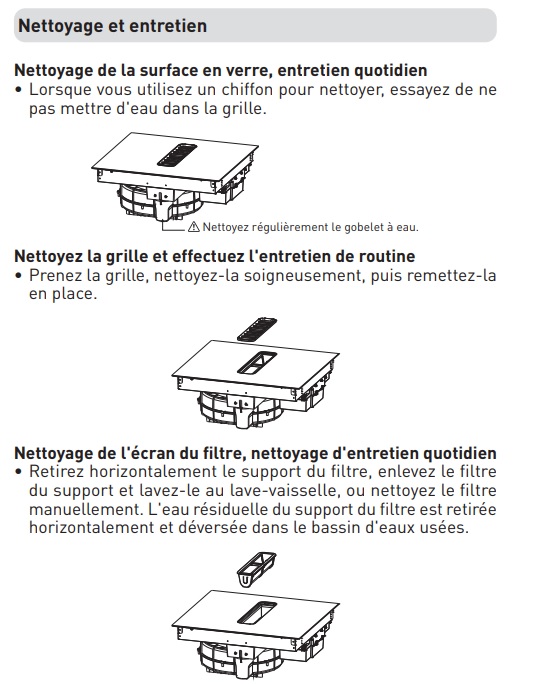 Nettoyage et entretien

Nettoyage de la surface en verre, entretien quotidien
• Lorsque vous utilisez un chiffon pour nettoyer, essayez de ne pas mettre d'eau dans la grille.

⚠ Nettoyez régulièrement le gobelet à eau.

Nettoyez la grille et effectuez l'entretien de routine
• Prenez la grille, nettoyez-la soigneusement, puis remettez-la en place.

Nettoyage de l'écran du filtre, nettoyage d'entretien quotidien
• Retirez horizontalement le support du filtre, enlevez le filtre du support et lavez-le au lave-vaisselle, ou nettoyez le filtre manuellement. L'eau résiduelle du support du filtre est retirée horizontalement et déversée dans le bassin d'eaux usées.